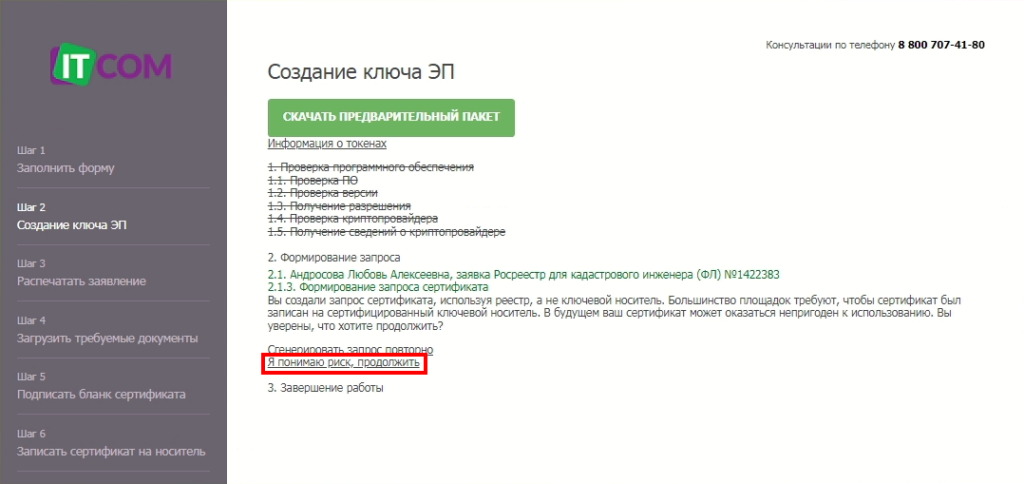 IT COM

Шаг 1
Заполнить форму

Шаг 2
Создание ключа ЭП

Шаг 3
Распечатать заявление

Шаг 4
Загрузить требуемые документы

Шаг 5
Подписать бланк сертификата

Шаг 6
Записать сертификат на носитель

Консультации по телефону 8 800 707-41-80

Создание ключа ЭП

СКАЧАТЬ ПРЕДВАРИТЕЛЬНЫЙ ПАКЕТ

Информация о токенах

1. Проверка программного обеспечения
1.1. Проверка ПО
1.2. Проверка версии
1.3. Получение разрешения
1.4. Проверка криптопровайдера
1.5. Получение сведений о криптопровайдере

2. Формирование запроса
2.1. Андросова Любовь Алексеевна, заявка Росреестр для кадастрового инженера (ФЛ) №1422383
2.1.3. Формирование запроса сертификата
Вы создали запрос сертификата, используя реестр, а не ключевой носитель. Большинство площадок требуют, чтобы сертификат был записан на сертифицированный ключевой носитель. В будущем ваш сертификат может оказаться непригоден к использованию. Вы уверены, что хотите продолжить?

Сгенерировать запрос повторно
Я понимаю риск, продолжить

3. Завершение работы